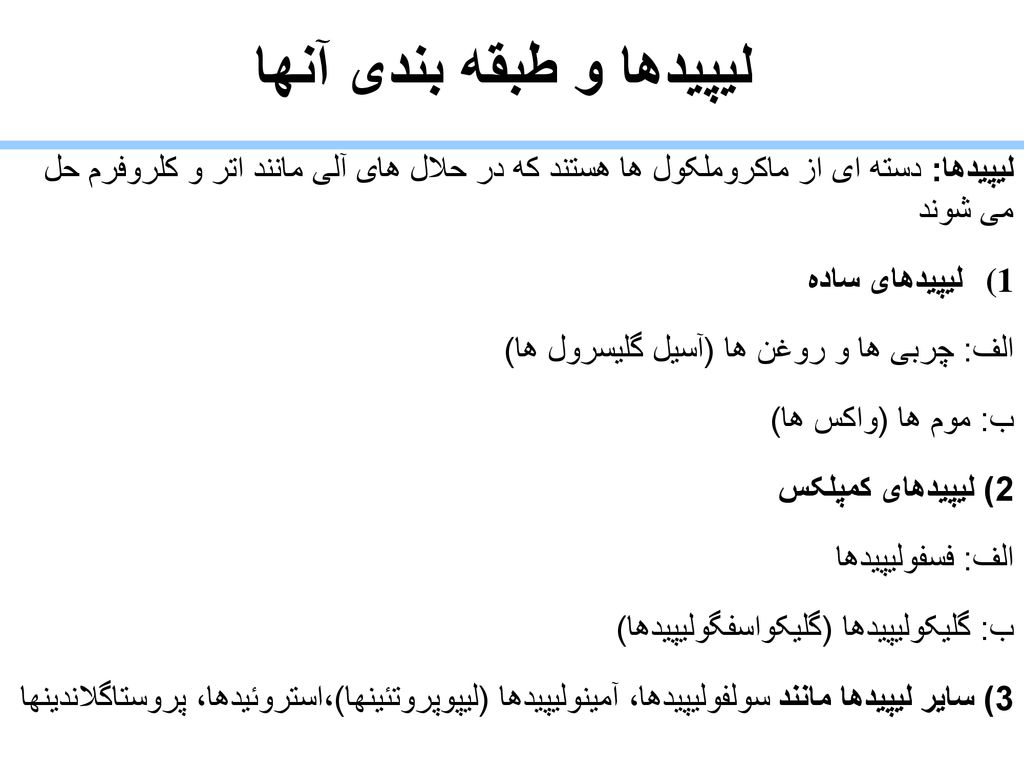 لیپیدها و طبقه بندی آنها

لیپیدها: دسته ای از ماکروملکول ها هستند که در حلال های آلی مانند اتر و کلروفرم حل می شوند

1) لیپیدهای ساده

الف: چربی ها و روغن ها (آسیل گلیسرول ها)

ب: موم ها (واکس ها)

2) لیپیدهای کمپلکس

الف: فسفولیپیدها

ب: گلیکولیپیدها (گلیکواسفگولیپیدها)

3) سایر لیپیدها مانند سولفولیپیدها، آمینولیپیدها (لیپوپروتئینها)،استروئیدها، پروستاگلاندینها